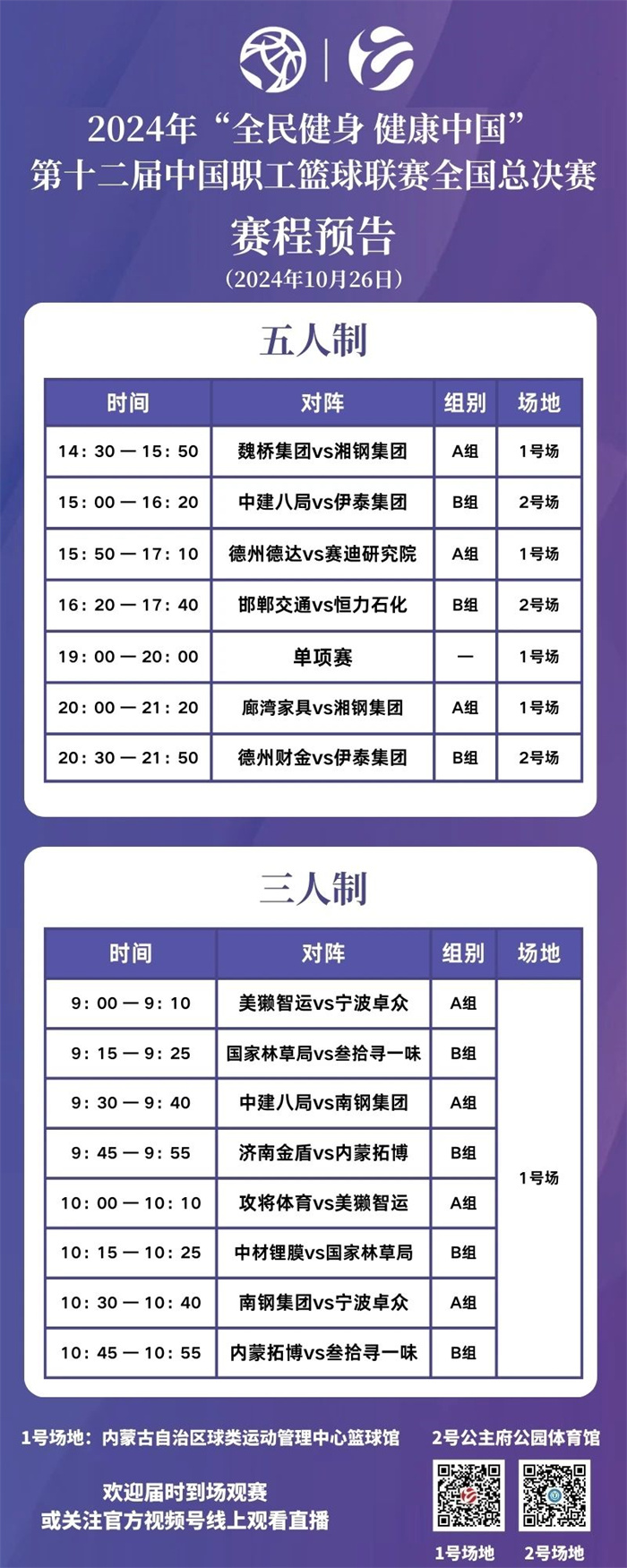 2024年“全民健身 健康中国”
第十二届中国职工篮球联赛全国总决赛
赛程预告
（2024年10月26日）

五人制

| 时间 | 对阵 | 组别 | 场地 |
|---|---|---|---|
| 14：30 — 15：50 | 魏桥集团vs湘钢集团 | A组 | 1号场 |
| 15：00 — 16：20 | 中建八局vs伊泰集团 | B组 | 2号场 |
| 15：50 — 17：10 | 德州德达vs赛迪研究院 | A组 | 1号场 |
| 16：20 — 17：40 | 邯郸交通vs恒力石化 | B组 | 2号场 |
| 19：00 — 20：00 | 单项赛 | — | 1号场 |
| 20：00 — 21：20 | 廊湾家具vs湘钢集团 | A组 | 1号场 |
| 20：30 — 21：50 | 德州财金vs伊泰集团 | B组 | 2号场 |

三人制

| 时间 | 对阵 | 组别 | 场地 |
|---|---|---|---|
| 9：00 — 9：10 | 美獭智运vs宁波卓众 | A组 | 1号场 |
| 9：15 — 9：25 | 国家林草局vs叁拾寻一味 | B组 | |
| 9：30 — 9：40 | 中建八局vs南钢集团 | A组 | |
| 9：45 — 9：55 | 济南金盾vs内蒙拓博 | B组 | |
| 10：00 — 10：10 | 攻将体育vs美獭智运 | A组 | |
| 10：15 — 10：25 | 中材锂膜vs国家林草局 | B组 | |
| 10：30 — 10：40 | 南钢集团vs宁波卓众 | A组 | |
| 10：45 — 10：55 | 内蒙拓博vs叁拾寻一味 | B组 | |

1号场地：内蒙古自治区球类运动管理中心篮球馆
2号公主府公园体育馆

欢迎届时到场观赛
或关注官方视频号线上观看直播

1号场地 2号场地